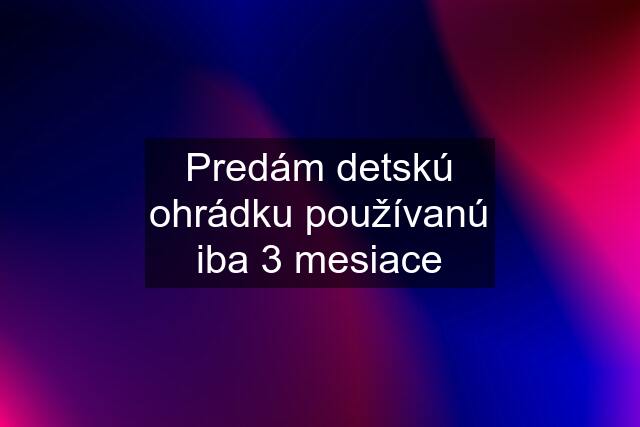 Predám detskú ohrádku používanú iba 3 mesiace